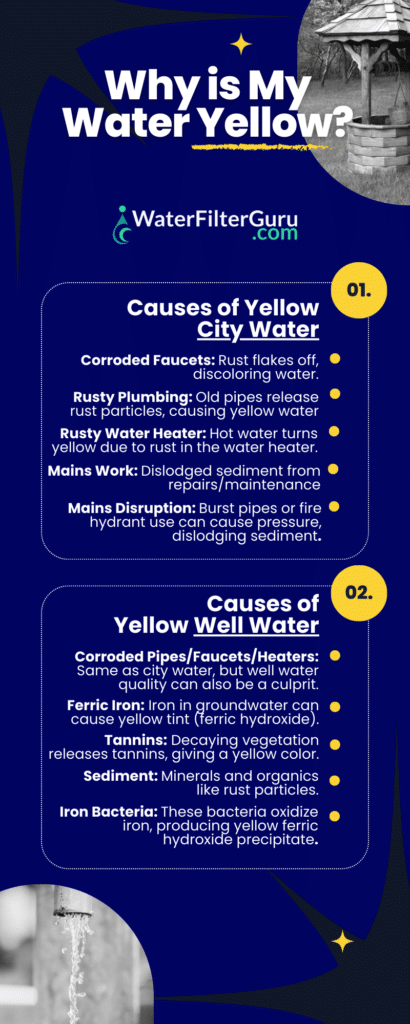 Why is My Water Yellow?

WaterFilterGuru.com

01.

Causes of Yellow City Water

Corroded Faucets: Rust flakes off, discoloring water.

Rusty Plumbing: Old pipes release rust particles, causing yellow water

Rusty Water Heater: Hot water turns yellow due to rust in the water heater.

Mains Work: Dislodged sediment from repairs/maintenance

Mains Disruption: Burst pipes or fire hydrant use can cause pressure, dislodging sediment.

02.

Causes of Yellow Well Water

Corroded Pipes/Faucets/Heaters: Same as city water, but well water quality can also be a culprit.

Ferric Iron: Iron in groundwater can cause yellow tint (ferric hydroxide).

Tannins: Decaying vegetation releases tannins, giving a yellow color.

Sediment: Minerals and organics like rust particles.

Iron Bacteria: These bacteria oxidize iron, producing yellow ferric hydroxide precipitate.